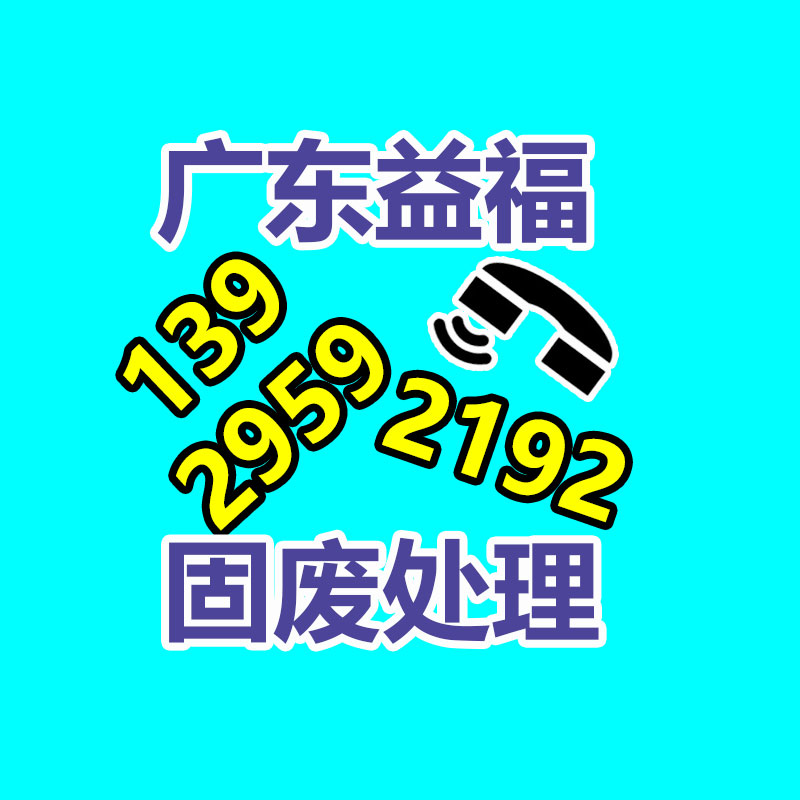 广东益福

139
2959
2192

固废处理